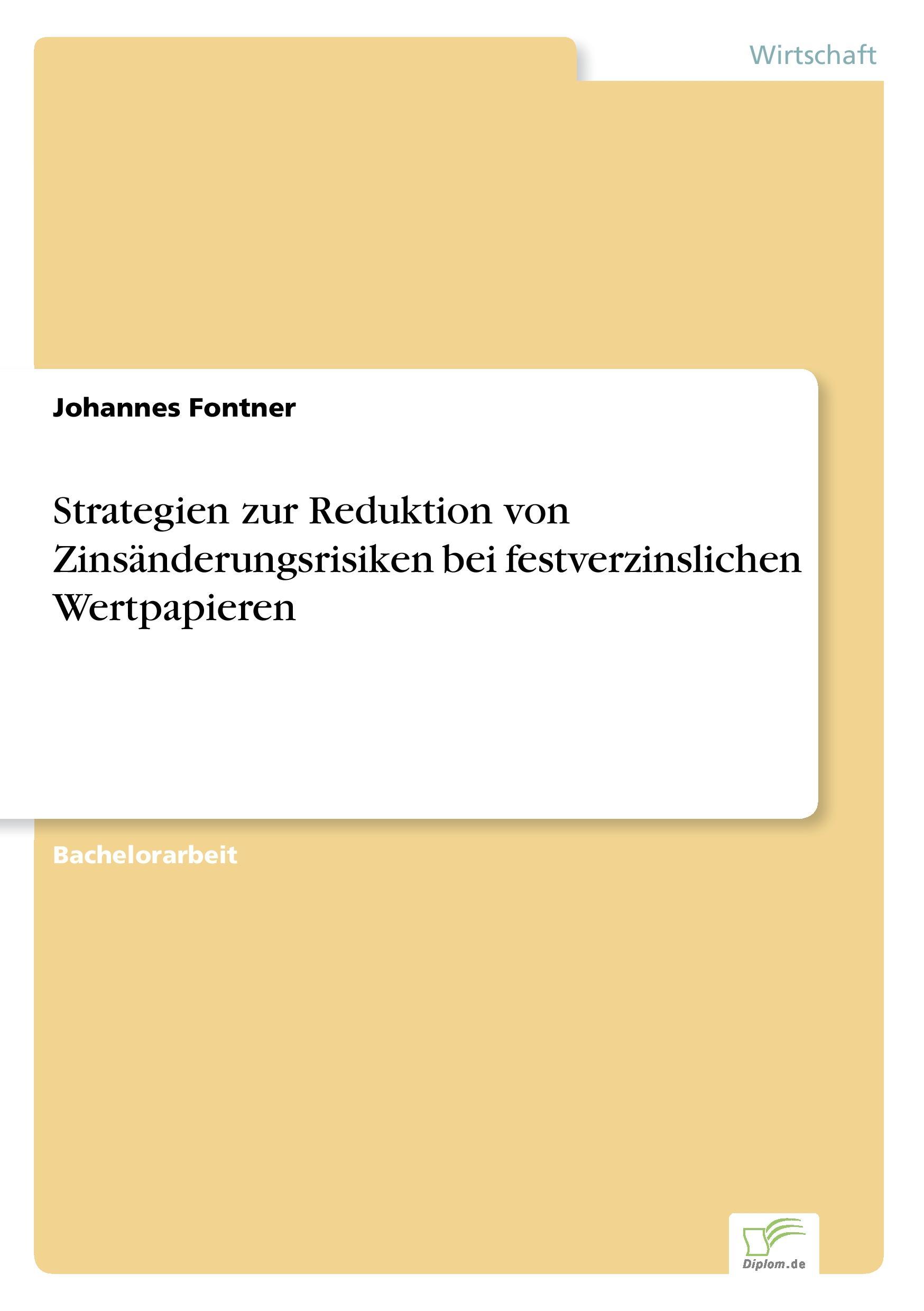 Wirtschaft

Johannes Fontner

Strategien zur Reduktion von Zinsänderungsrisiken bei festverzinslichen Wertpapieren

Bachelorarbeit

Diplom.de